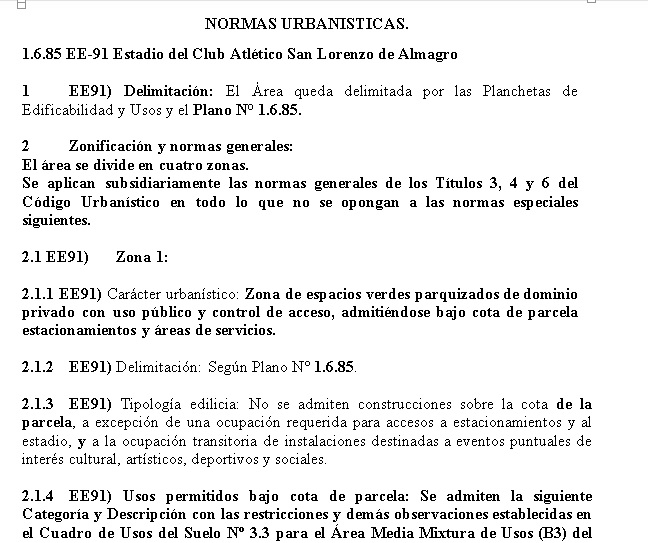 NORMAS URBANISTICAS.

1.6.85 EE-91 Estadio del Club Atlético San Lorenzo de Almagro

1 EE91) Delimitación: El Área queda delimitada por las Planchetas de Edificabilidad y Usos y el Plano Nº 1.6.85.

2 Zonificación y normas generales:
El área se divide en cuatro zonas.
Se aplican subsidiariamente las normas generales de los Títulos 3, 4 y 6 del Código Urbanístico en todo lo que no se opongan a las normas especiales siguientes.

2.1 EE91) Zona 1:

2.1.1 EE91) Carácter urbanístico: Zona de espacios verdes parquizados de dominio privado con uso público y control de acceso, admitiéndose bajo cota de parcela estacionamientos y áreas de servicios.

2.1.2 EE91) Delimitación: Según Plano Nº 1.6.85.

2.1.3 EE91) Tipología edilicia: No se admiten construcciones sobre la cota de la parcela, a excepción de una ocupación requerida para accesos a estacionamientos y al estadio, y a la ocupación transitoria de instalaciones destinadas a eventos puntuales de interés cultural, artísticos, deportivos y sociales.

2.1.4 EE91) Usos permitidos bajo cota de parcela: Se admiten la siguiente Categoría y Descripción con las restricciones y demás observaciones establecidas en el Cuadro de Usos del Suelo Nº 3.3 para el Área Media Mixtura de Usos (B3) del